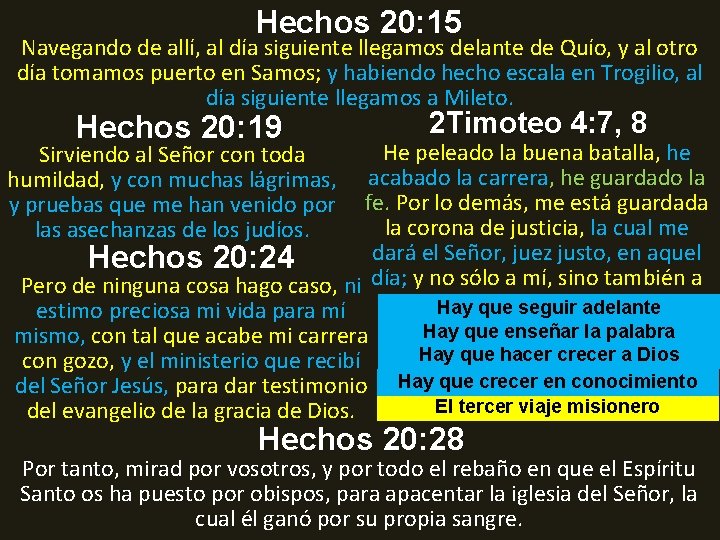 Hechos 20:15
Navegando de allí, al día siguiente llegamos delante de Quío, y al otro día tomamos puerto en Samos; y habiendo hecho escala en Trogilio, al día siguiente llegamos a Mileto.

Hechos 20:19
Sirviendo al Señor con toda humildad, y con muchas lágrimas, y pruebas que me han venido por las asechanzas de los judíos.

Hechos 20:24
Pero de ninguna cosa hago caso, ni estimo preciosa mi vida para mí mismo, con tal que acabe mi carrera con gozo, y el ministerio que recibí del Señor Jesús, para dar testimonio del evangelio de la gracia de Dios.

2Timoteo 4:7, 8
He peleado la buena batalla, he acabado la carrera, he guardado la fe. Por lo demás, me está guardada la corona de justicia, la cual me dará el Señor, juez justo, en aquel día; y no sólo a mí, sino también a

Hay que seguir adelante
Hay que enseñar la palabra
Hay que hacer crecer a Dios
Hay que crecer en conocimiento
El tercer viaje misionero

Hechos 20:28
Por tanto, mirad por vosotros, y por todo el rebaño en que el Espíritu Santo os ha puesto por obispos, para apacentar la iglesia del Señor, la cual él ganó por su propia sangre.